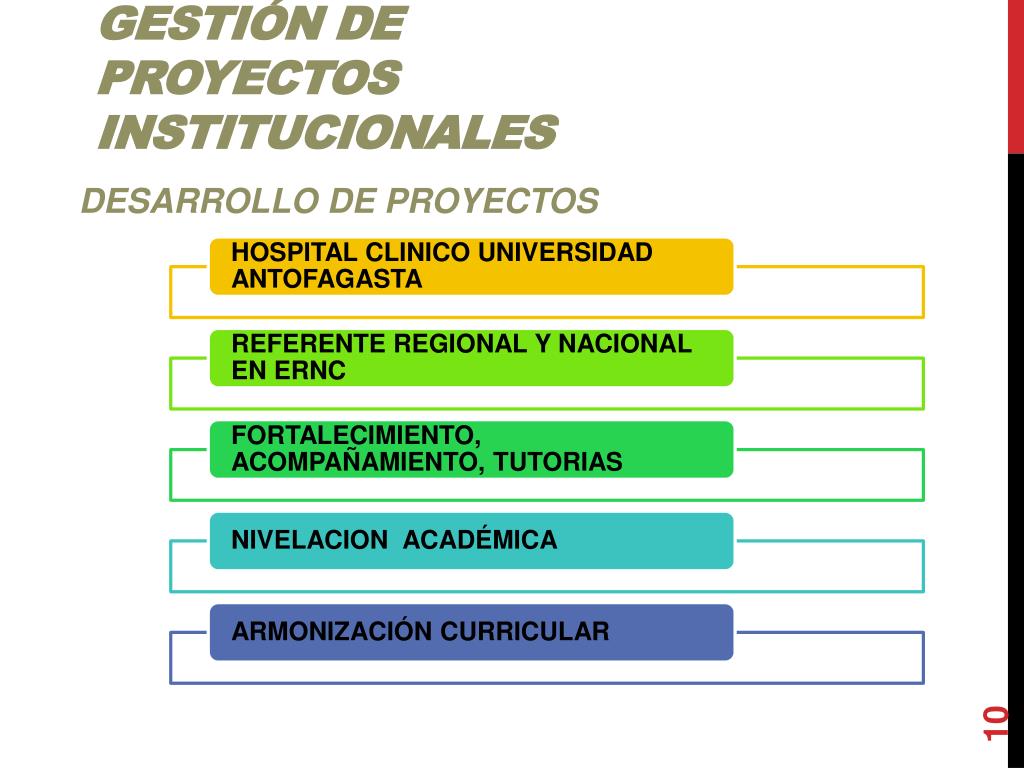 GESTIÓN DE PROYECTOS INSTITUCIONALES

DESARROLLO DE PROYECTOS

HOSPITAL CLINICO UNIVERSIDAD ANTOFAGASTA

REFERENTE REGIONAL Y NACIONAL EN ERNC

FORTALECIMIENTO, ACOMPAÑAMIENTO, TUTORIAS

NIVELACION ACADÉMICA

ARMONIZACIÓN CURRICULAR

10